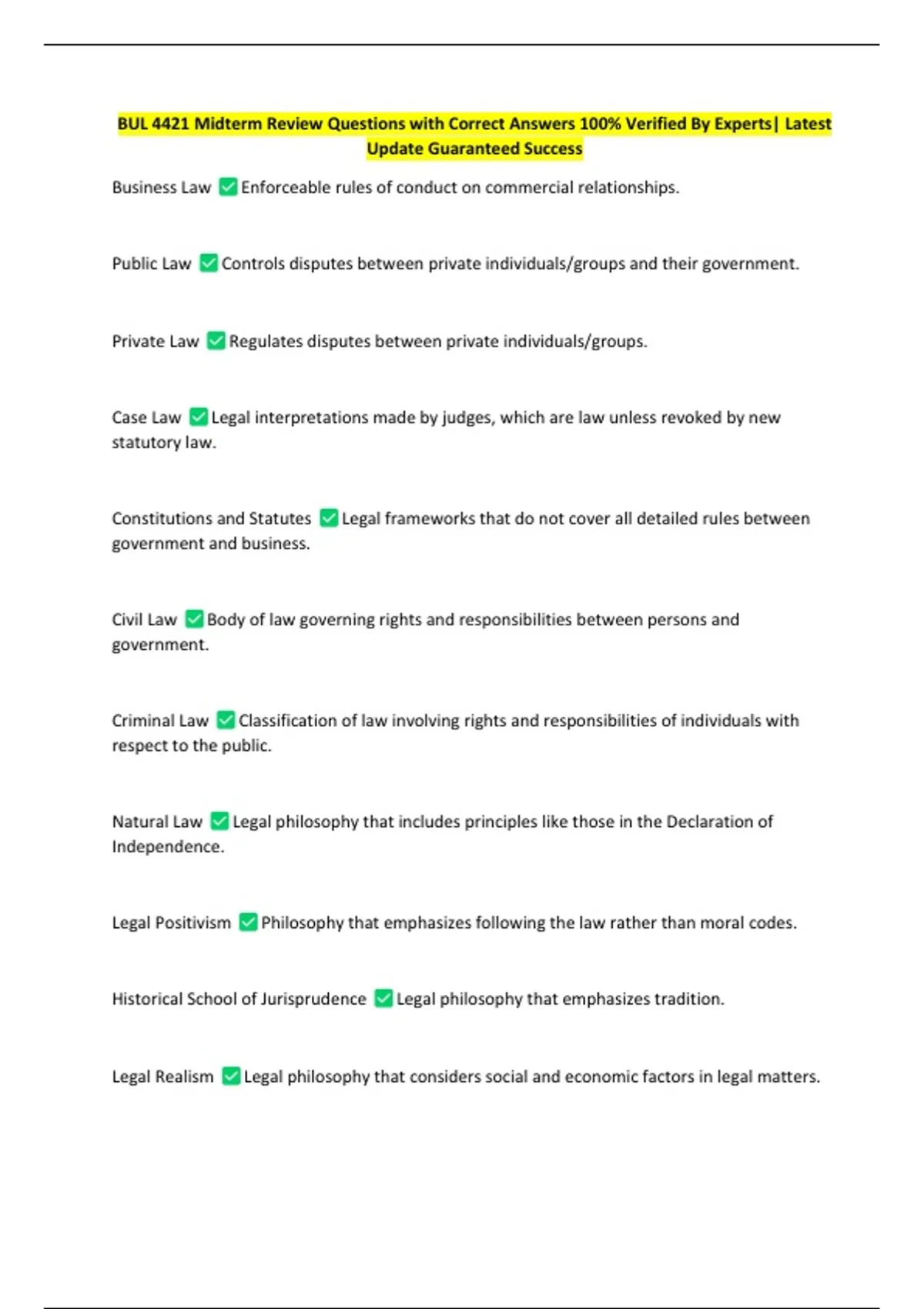 BUL 4421 Midterm Review Questions with Correct Answers 100% Verified By Experts| Latest Update Guaranteed Success

Business Law ✅ Enforceable rules of conduct on commercial relationships.

Public Law ✅ Controls disputes between private individuals/groups and their government.

Private Law ✅ Regulates disputes between private individuals/groups.

Case Law ✅ Legal interpretations made by judges, which are law unless revoked by new statutory law.

Constitutions and Statutes ✅ Legal frameworks that do not cover all detailed rules between government and business.

Civil Law ✅ Body of law governing rights and responsibilities between persons and government.

Criminal Law ✅ Classification of law involving rights and responsibilities of individuals with respect to the public.

Natural Law ✅ Legal philosophy that includes principles like those in the Declaration of Independence.

Legal Positivism ✅ Philosophy that emphasizes following the law rather than moral codes.

Historical School of Jurisprudence ✅ Legal philosophy that emphasizes tradition.

Legal Realism ✅ Legal philosophy that considers social and economic factors in legal matters.